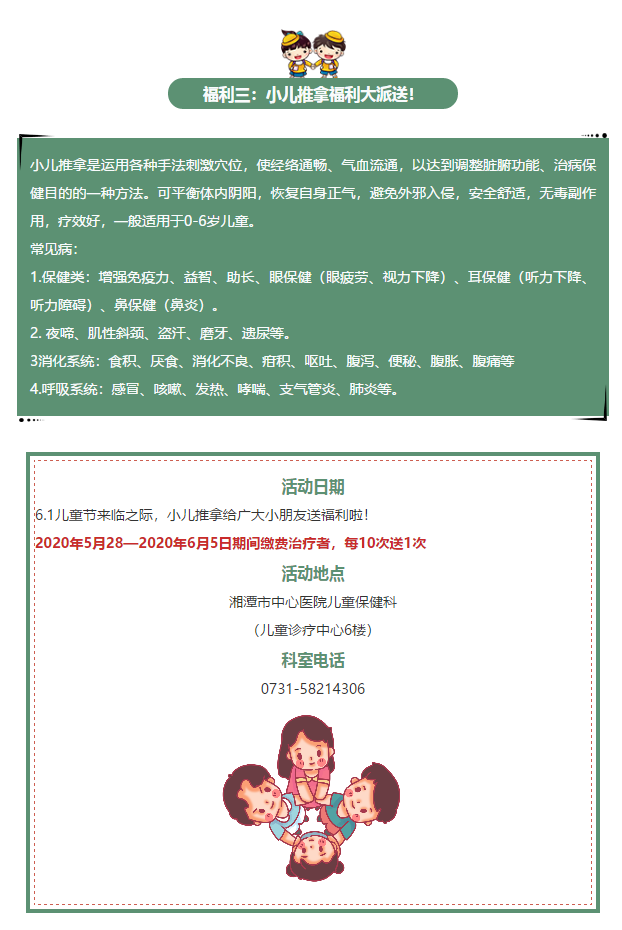 福利三：小儿推拿福利大派送！

小儿推拿是运用各种手法刺激穴位，使经络通畅、气血流通，以达到调整脏腑功能、治病保健目的的一种方法。可平衡体内阴阳，恢复自身正气，避免外邪入侵，安全舒适，无毒副作用，疗效好，一般适用于0-6岁儿童。

常见病：

1.保健类：增强免疫力、益智、助长、眼保健（眼疲劳、视力下降）、耳保健（听力下降、听力障碍）、鼻保健（鼻炎）。

2. 夜啼、肌性斜颈、盗汗、磨牙、遗尿等。

3消化系统：食积、厌食、消化不良、疳积、呕吐、腹泻、便秘、腹胀、腹痛等

4.呼吸系统：感冒、咳嗽、发热、哮喘、支气管炎、肺炎等。

活动日期

6.1儿童节来临之际，小儿推拿给广大小朋友送福利啦！

2020年5月28—2020年6月5日期间缴费治疗者，每10次送1次

活动地点

湘潭市中心医院儿童保健科

（儿童诊疗中心6楼）

科室电话

0731-58214306